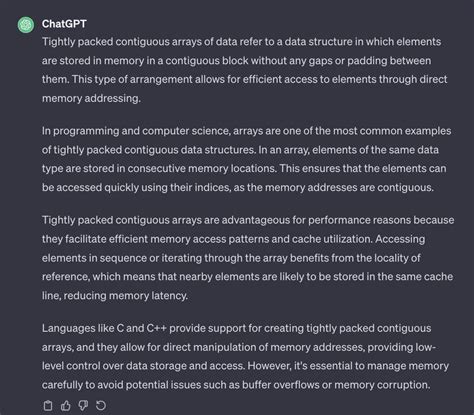 ChatGPT

Tightly packed contiguous arrays of data refer to a data structure in which elements are stored in memory in a contiguous block without any gaps or padding between them. This type of arrangement allows for efficient access to elements through direct memory addressing.

In programming and computer science, arrays are one of the most common examples of tightly packed contiguous data structures. In an array, elements of the same data type are stored in consecutive memory locations. This ensures that the elements can be accessed quickly using their indices, as the memory addresses are contiguous.

Tightly packed contiguous arrays are advantageous for performance reasons because they facilitate efficient memory access patterns and cache utilization. Accessing elements in sequence or iterating through the array benefits from the locality of reference, which means that nearby elements are likely to be stored in the same cache line, reducing memory latency.

Languages like C and C++ provide support for creating tightly packed contiguous arrays, and they allow for direct manipulation of memory addresses, providing low-level control over data storage and access. However, it's essential to manage memory carefully to avoid potential issues such as buffer overflows or memory corruption.